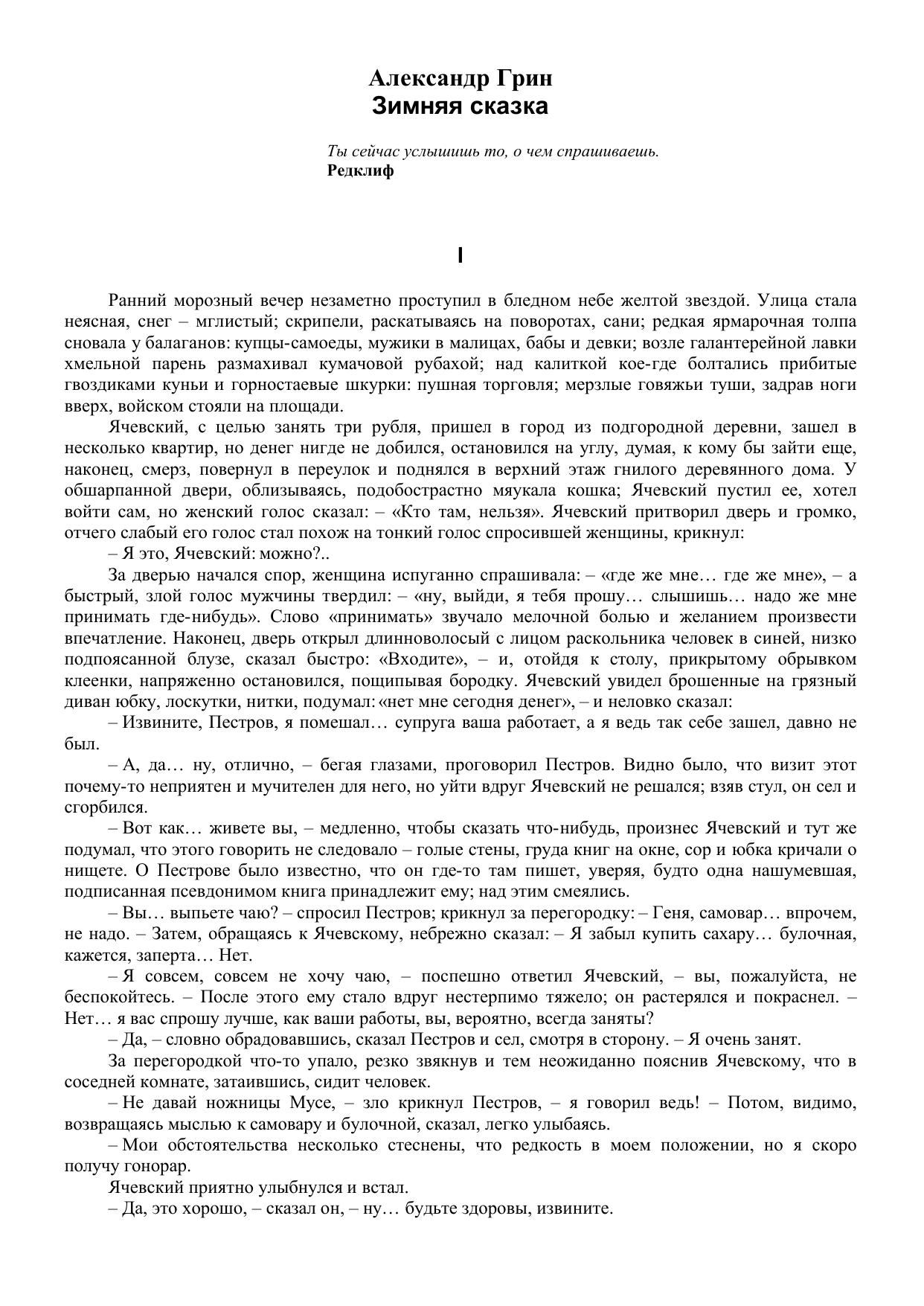 Александр Грин
Зимняя сказка

Ты сейчас услышишь то, о чем спрашиваешь.
Редклиф

I

Ранний морозный вечер незаметно проступил в бледном небе желтой звездой. Улица стала неясная, снег – мглистый; скрипели, раскатываясь на поворотах, сани; редкая ярмарочная толпа сновала у балаганов: купцы-самоеды, мужики в малицах, бабы и девки; возле галантерейной лавки хмельной парень размахивал кумачовой рубахой; над калиткой кое-где болтались прибитые гвоздиками куньи и горностаевые шкурки: пушная торговля; мерзлые говяжьи туши, задрав ноги вверх, войском стояли на площади.

Ячевский, с целью занять три рубля, пришел в город из подгородной деревни, зашел в несколько квартир, но денег нигде не добился, остановился на углу, думая, к кому бы зайти еще, наконец, смерз, повернул в переулок и поднялся в верхний этаж гнилого деревянного дома. У обшарпанной двери, облизываясь, подобострастно мяукала кошка; Ячевский пустил ее, хотел войти сам, но женский голос сказал: – «Кто там, нельзя». Ячевский притворил дверь и громко, отчего слабый его голос стал похож на тонкий голос спросившей женщины, крикнул:

– Я это, Ячевский: можно?..

За дверью начался спор, женщина испуганно спрашивала: – «где же мне… где же мне», – а быстрый, злой голос мужчины твердил: – «ну, выйди, я тебя прошу… слышишь… надо же мне принимать где-нибудь». Слово «принимать» звучало мелочной болью и желанием произвести впечатление. Наконец, дверь открыл длинноволосый с лицом раскольника человек в синей, низко подпоясанной блузе, сказал быстро: «Входите», – и, отойдя к столу, прикрытому обрывком клеенки, напряженно остановился, пощипывая бородку. Ячевский увидел брошенные на грязный диван юбку, лоскутки, нитки, подумал: «нет мне сегодня денег», – и неловко сказал:

– Извините, Пестров, я помешал… супруга ваша работает, а я ведь так себе зашел, давно не был.

– А, да… ну, отлично, – бегая глазами, проговорил Пестров. Видно было, что визит этот почему-то неприятен и мучителен для него, но уйти вдруг Ячевский не решался; взяв стул, он сел и сгорбился.

– Вот как… живете вы, – медленно, чтобы сказать что-нибудь, произнес Ячевский и тут же подумал, что этого говорить не следовало – голые стены, груда книг на окне, сор и юбка кричали о нищете. О Пестрове было известно, что он где-то там пишет, уверяя, будто одна нашумевшая, подписанная псевдонимом книга принадлежит ему; над этим смеялись.

– Вы… выпьете чаю? – спросил Пестров; крикнул за перегородку: – Геня, самовар… впрочем, не надо. – Затем, обращаясь к Ячевскому, небрежно сказал: – Я забыл купить сахару… булочная, кажется, заперта… Нет.

– Я совсем, совсем не хочу чаю, – поспешно ответил Ячевский, – вы, пожалуйста, не беспокойтесь. – После этого ему стало вдруг нестерпимо тяжело; он растерялся и покраснел. – Нет… я вас спрошу лучше, как ваши работы, вы, вероятно, всегда заняты?

– Да, – словно обрадовавшись, сказал Пестров и сел, смотря в сторону. – Я очень занят.

За перегородкой что-то упало, резко звякнув и тем неожиданно пояснив Ячевскому, что в соседней комнате, затаившись, сидит человек.

– Не давай ножницы Мусе, – зло крикнул Пестров, – я говорил ведь! – Потом, видимо, возвращаясь мыслью к самовару и булочной, сказал, легко улыбаясь.

– Мои обстоятельства несколько стеснены, что редкость в моем положении, но я скоро получу гонорар.

Ячевский приятно улыбнулся и встал.

– Да, это хорошо, – сказал он, – ну… будьте здоровы, извините.